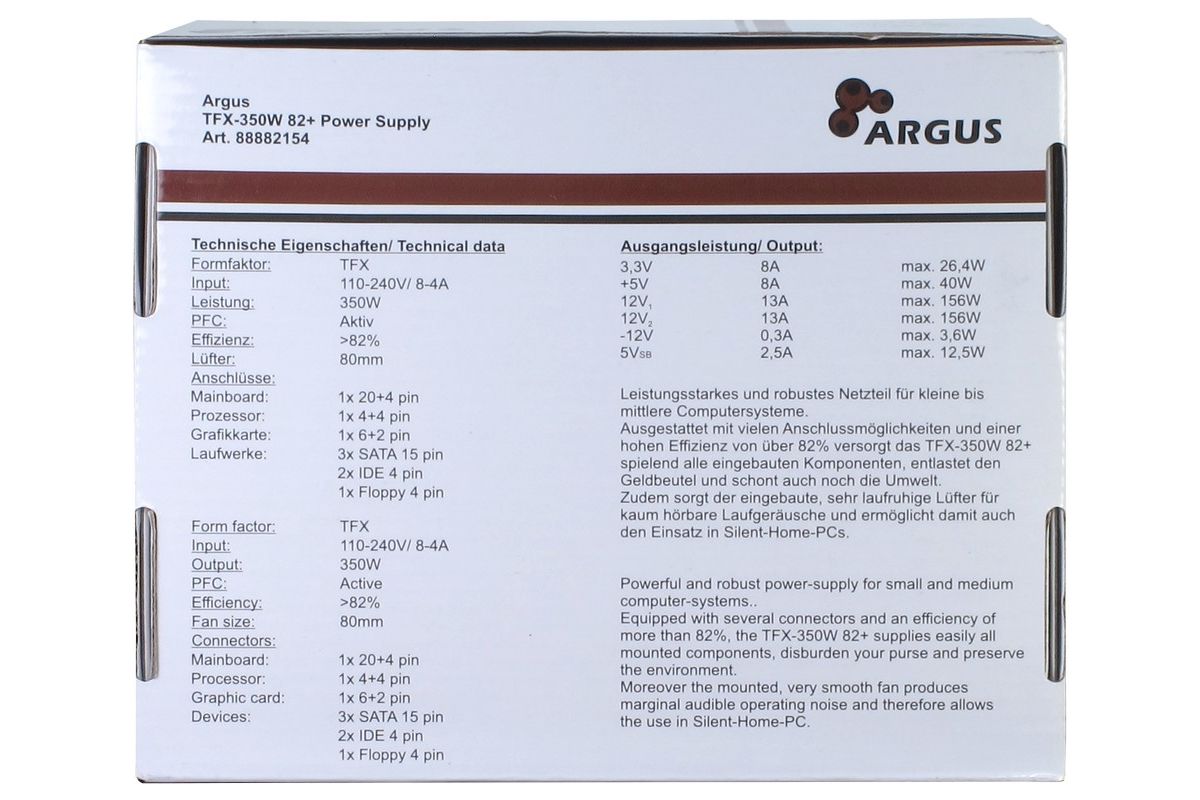 Argus
TFX-350W 82+ Power Supply
Art. 88882154

ARGUS

Technische Eigenschaften/ Technical data

| | |
|---|---|
| Formfaktor: | TFX |
| Input: | 110-240V/ 8-4A |
| Leistung: | 350W |
| PFC: | Aktiv |
| Effizienz: | >82% |
| Lüfter: | 80mm |
| Anschlüsse: | |
| Mainboard: | 1x 20+4 pin |
| Prozessor: | 1x 4+4 pin |
| Grafikkarte: | 1x 6+2 pin |
| Laufwerke: | 3x SATA 15 pin |
| | 2x IDE 4 pin |
| | 1x Floppy 4 pin |

| | |
|---|---|
| Form factor: | TFX |
| Input: | 110-240V/ 8-4A |
| Output: | 350W |
| PFC: | Active |
| Efficiency: | >82% |
| Fan size: | 80mm |
| Connectors: | |
| Mainboard: | 1x 20+4 pin |
| Processor: | 1x 4+4 pin |
| Graphic card: | 1x 6+2 pin |
| Devices: | 3x SATA 15 pin |
| | 2x IDE 4 pin |
| | 1x Floppy 4 pin |

Ausgangsleistung/ Output:

| | | |
|---|---|---|
| 3,3V | 8A | max. 26,4W |
| +5V | 8A | max. 40W |
| $12V_1$ | 13A | max. 156W |
| $12V_2$ | 13A | max. 156W |
| -12V | 0,3A | max. 3,6W |
| $5V_{SB}$ | 2,5A | max. 12,5W |

Leistungsstarkes und robustes Netzteil für kleine bis mittlere Computersysteme.
Ausgestattet mit vielen Anschlussmöglichkeiten und einer hohen Effizienz von über 82% versorgt das TFX-350W 82+ spielend alle eingebauten Komponenten, entlastet den Geldbeutel und schont auch noch die Umwelt.
Zudem sorgt der eingebaute, sehr laufruhige Lüfter für kaum hörbare Laufgeräusche und ermöglicht damit auch den Einsatz in Silent-Home-PCs.

Powerful and robust power-supply for small and medium computer-systems..
Equipped with several connectors and an efficiency of more than 82%, the TFX-350W 82+ supplies easily all mounted components, disburden your purse and preserve the environment.
Moreover the mounted, very smooth fan produces marginal audible operating noise and therefore allows the use in Silent-Home-PC.